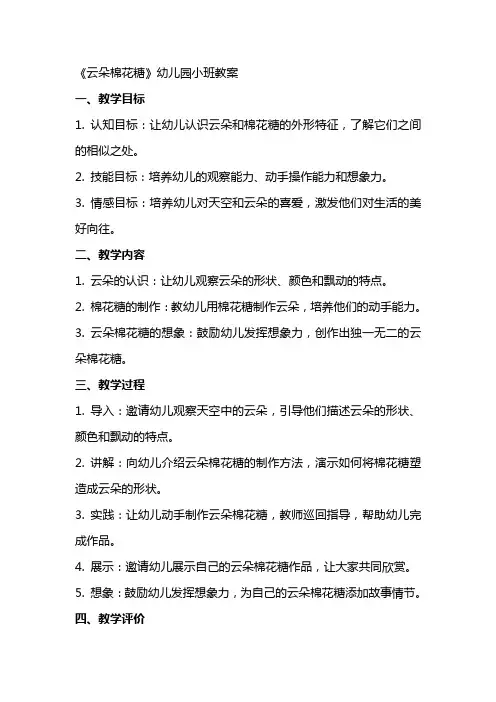 《云朵棉花糖》幼儿园小班教案

一、教学目标

1. 认知目标：让幼儿认识云朵和棉花糖的外形特征，了解它们之间的相似之处。

2. 技能目标：培养幼儿的观察能力、动手操作能力和想象力。

3. 情感目标：培养幼儿对天空和云朵的喜爱，激发他们对生活的美好向往。

二、教学内容

1. 云朵的认识：让幼儿观察云朵的形状、颜色和飘动的特点。

2. 棉花糖的制作：教幼儿用棉花糖制作云朵，培养他们的动手能力。

3. 云朵棉花糖的想象：鼓励幼儿发挥想象力，创作出独一无二的云朵棉花糖。

三、教学过程

1. 导入：邀请幼儿观察天空中的云朵，引导他们描述云朵的形状、颜色和飘动的特点。

2. 讲解：向幼儿介绍云朵棉花糖的制作方法，演示如何将棉花糖塑造成云朵的形状。

3. 实践：让幼儿动手制作云朵棉花糖，教师巡回指导，帮助幼儿完成作品。

4. 展示：邀请幼儿展示自己的云朵棉花糖作品，让大家共同欣赏。

5. 想象：鼓励幼儿发挥想象力，为自己的云朵棉花糖添加故事情节。

四、教学评价